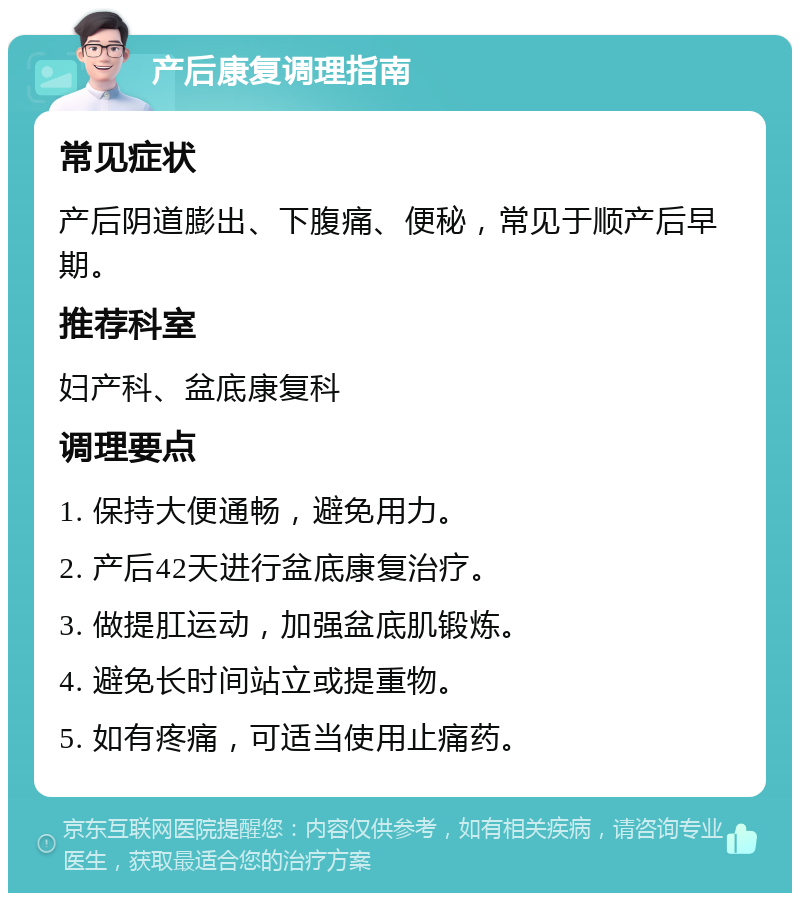 产后康复调理指南

常见症状

产后阴道膨出、下腹痛、便秘，常见于顺产后早期。

推荐科室

妇产科、盆底康复科

调理要点

1. 保持大便通畅，避免用力。

2. 产后42天进行盆底康复治疗。

3. 做提肛运动，加强盆底肌锻炼。

4. 避免长时间站立或提重物。

5. 如有疼痛，可适当使用止痛药。

京东互联网医院提醒您：内容仅供参考，如有相关疾病，请咨询专业医生，获取最适合您的治疗方案